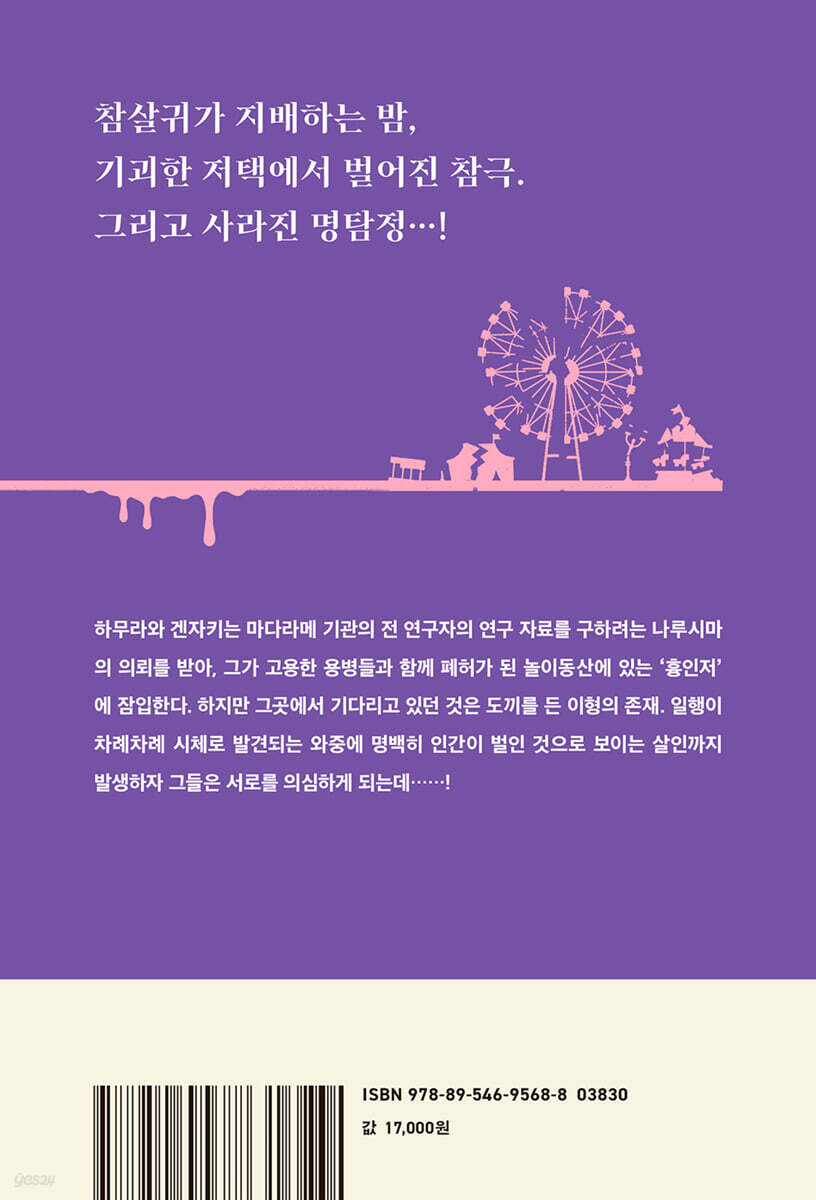 참살귀가 지배하는 밤,
기괴한 저택에서 벌어진 참극.
그리고 사라진 명탐정…!

하무라와 겐자키는 마다라메 기관의 전 연구자의 연구 자료를 구하려는 나루시마의 의뢰를 받아, 그가 고용한 용병들과 함께 폐허가 된 놀이동산에 있는 '흉인저'에 잠입한다. 하지만 그곳에서 기다리고 있던 것은 도끼를 든 이형의 존재. 일행이 차례차례 시체로 발견되는 와중에 명백히 인간이 벌인 것으로 보이는 살인까지 발생하자 그들은 서로를 의심하게 되는데……!

ISBN 978-89-546-9568-8 03830

값 17,000원

yes24